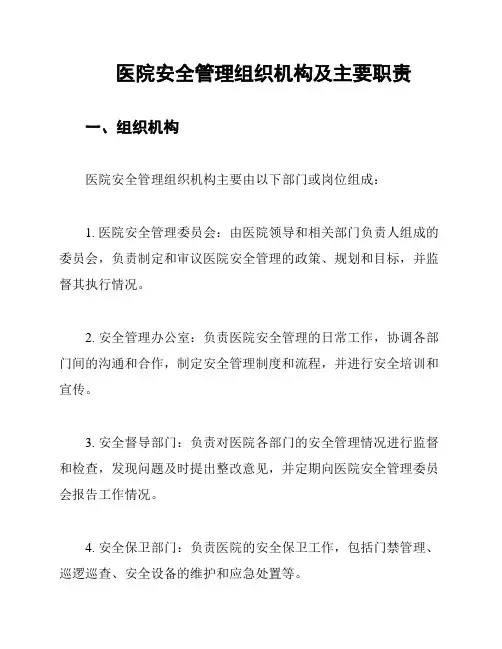 医院安全管理组织机构及主要职责

一、组织机构

医院安全管理组织机构主要由以下部门或岗位组成：

1. 医院安全管理委员会：由医院领导和相关部门负责人组成的委员会，负责制定和审议医院安全管理的政策、规划和目标，并监督其执行情况。

2. 安全管理办公室：负责医院安全管理的日常工作，协调各部门间的沟通和合作，制定安全管理制度和流程，并进行安全培训和宣传。

3. 安全督导部门：负责对医院各部门的安全管理情况进行监督和检查，发现问题及时提出整改意见，并定期向医院安全管理委员会报告工作情况。

4. 安全保卫部门：负责医院的安全保卫工作，包括门禁管理、巡逻巡查、安全设备的维护和应急处置等。